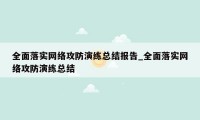 全面落实网络攻防演练总结报告_全面落实网络攻防演练总结